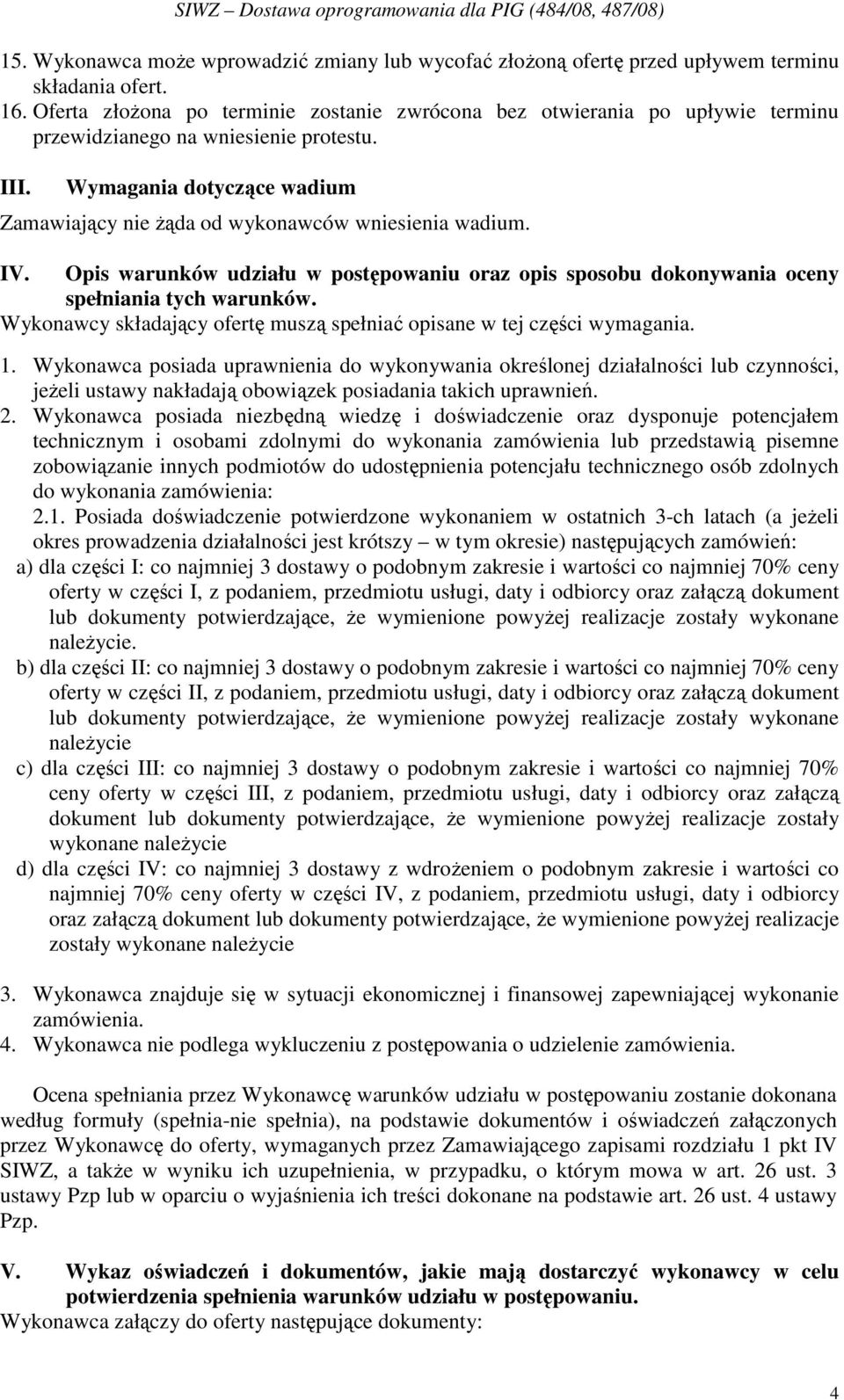 SIWZ – Dostawa oprogramowania dla PIG (484/08, 487/08)

15. Wykonawca może wprowadzić zmiany lub wycofać złożoną ofertę przed upływem terminu składania ofert.
16. Oferta złożona po terminie zostanie zwrócona bez otwierania po upływie terminu przewidzianego na wniesienie protestu.

III. Wymagania dotyczące wadium
Zamawiający nie żąda od wykonawców wniesienia wadium.

IV. Opis warunków udziału w postępowaniu oraz opis sposobu dokonywania oceny spełniania tych warunków.
Wykonawcy składający ofertę muszą spełniać opisane w tej części wymagania.

1. Wykonawca posiada uprawnienia do wykonywania określonej działalności lub czynności, jeżeli ustawy nakładają obowiązek posiadania takich uprawnień.
2. Wykonawca posiada niezbędną wiedzę i doświadczenie oraz dysponuje potencjałem technicznym i osobami zdolnymi do wykonania zamówienia lub przedstawią pisemne zobowiązanie innych podmiotów do udostępnienia potencjału technicznego osób zdolnych do wykonania zamówienia:
2.1. Posiada doświadczenie potwierdzone wykonaniem w ostatnich 3-ch latach (a jeżeli okres prowadzenia działalności jest krótszy – w tym okresie) następujących zamówień:
a) dla części I: co najmniej 3 dostawy o podobnym zakresie i wartości co najmniej 70% ceny oferty w części I, z podaniem, przedmiotu usługi, daty i odbiorcy oraz załączą dokument lub dokumenty potwierdzające, że wymienione powyżej realizacje zostały wykonane należycie.
b) dla części II: co najmniej 3 dostawy o podobnym zakresie i wartości co najmniej 70% ceny oferty w części II, z podaniem, przedmiotu usługi, daty i odbiorcy oraz załączą dokument lub dokumenty potwierdzające, że wymienione powyżej realizacje zostały wykonane należycie
c) dla części III: co najmniej 3 dostawy o podobnym zakresie i wartości co najmniej 70% ceny oferty w części III, z podaniem, przedmiotu usługi, daty i odbiorcy oraz załączą dokument lub dokumenty potwierdzające, że wymienione powyżej realizacje zostały wykonane należycie
d) dla części IV: co najmniej 3 dostawy z wdrożeniem o podobnym zakresie i wartości co najmniej 70% ceny oferty w części IV, z podaniem, przedmiotu usługi, daty i odbiorcy oraz załączą dokument lub dokumenty potwierdzające, że wymienione powyżej realizacje zostały wykonane należycie

3. Wykonawca znajduje się w sytuacji ekonomicznej i finansowej zapewniającej wykonanie zamówienia.
4. Wykonawca nie podlega wykluczeniu z postępowania o udzielenie zamówienia.

Ocena spełniania przez Wykonawcę warunków udziału w postępowaniu zostanie dokonana według formuły (spełnia-nie spełnia), na podstawie dokumentów i oświadczeń załączonych przez Wykonawcę do oferty, wymaganych przez Zamawiającego zapisami rozdziału 1 pkt IV SIWZ, a także w wyniku ich uzupełnienia, w przypadku, o którym mowa w art. 26 ust. 3 ustawy Pzp lub w oparciu o wyjaśnienia ich treści dokonane na podstawie art. 26 ust. 4 ustawy Pzp.

V. Wykaz oświadczeń i dokumentów, jakie mają dostarczyć wykonawcy w celu potwierdzenia spełnienia warunków udziału w postępowaniu.
Wykonawca załączy do oferty następujące dokumenty:

4